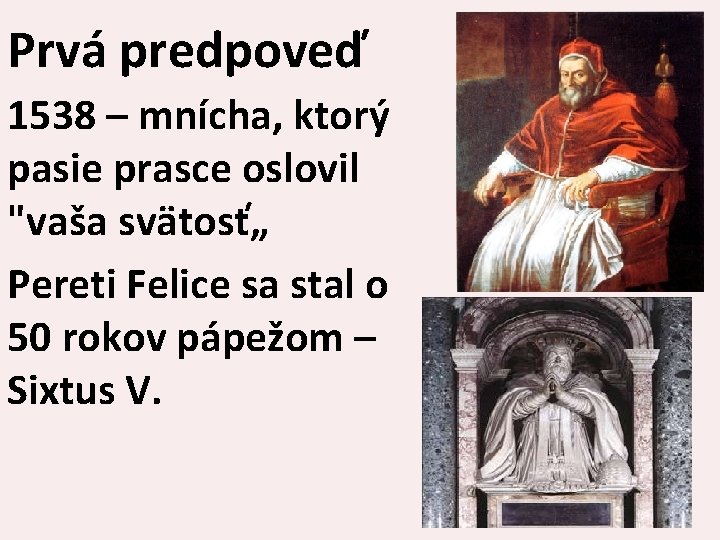 Prvá predpoveď

1538 – mnícha, ktorý pasie prasce oslovil "vaša svätosť„

Pereti Felice sa stal o 50 rokov pápežom – Sixtus V.